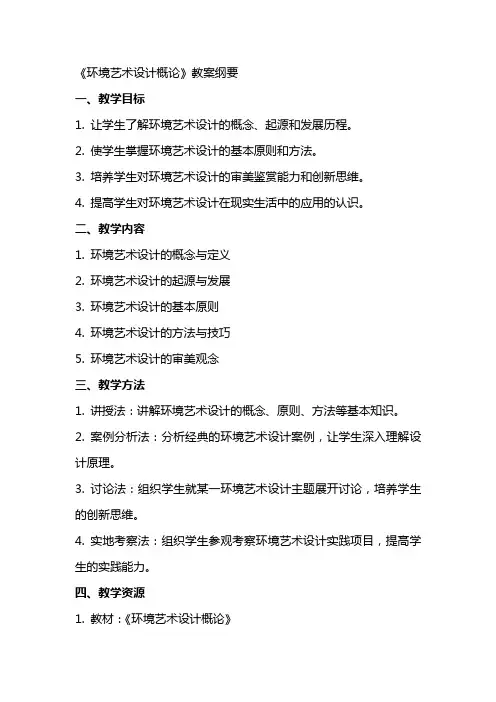 《环境艺术设计概论》教案纲要

一、教学目标

1. 让学生了解环境艺术设计的概念、起源和发展历程。

2. 使学生掌握环境艺术设计的基本原则和方法。

3. 培养学生对环境艺术设计的审美鉴赏能力和创新思维。

4. 提高学生对环境艺术设计在现实生活中的应用的认识。

二、教学内容

1. 环境艺术设计的概念与定义

2. 环境艺术设计的起源与发展

3. 环境艺术设计的基本原则

4. 环境艺术设计的方法与技巧

5. 环境艺术设计的审美观念

三、教学方法

1. 讲授法：讲解环境艺术设计的概念、原则、方法等基本知识。

2. 案例分析法：分析经典的环境艺术设计案例，让学生深入理解设计原理。

3. 讨论法：组织学生就某一环境艺术设计主题展开讨论，培养学生的创新思维。

4. 实地考察法：组织学生参观考察环境艺术设计实践项目，提高学生的实践能力。

四、教学资源

1. 教材：《环境艺术设计概论》